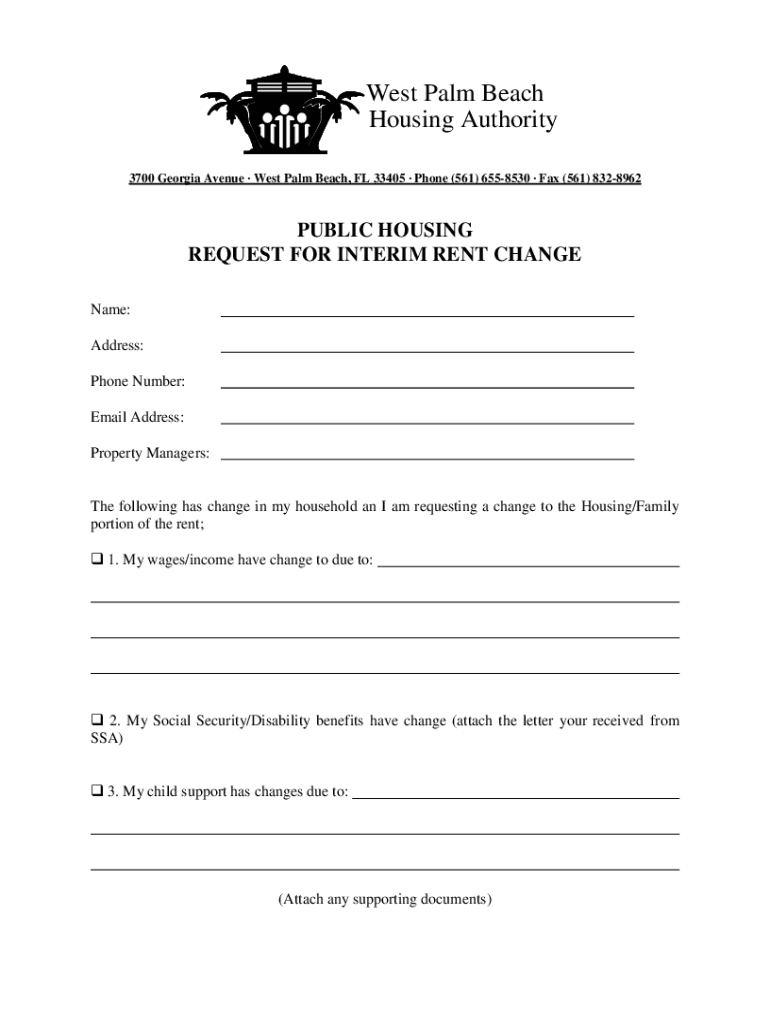 West Palm Beach
Housing Authority

3700 Georgia Avenue · West Palm Beach, FL 33405 · Phone (561) 655-8530 · Fax (561) 832-8962

PUBLIC HOUSING
REQUEST FOR INTERIM RENT CHANGE

Name:

Address:

Phone Number:

Email Address:

Property Managers:

The following has change in my household an I am requesting a change to the Housing/Family portion of the rent;

❑ 1. My wages/income have change to due to:

❑ 2. My Social Security/Disability benefits have change (attach the letter your received from SSA)

❑ 3. My child support has changes due to:

(Attach any supporting documents)